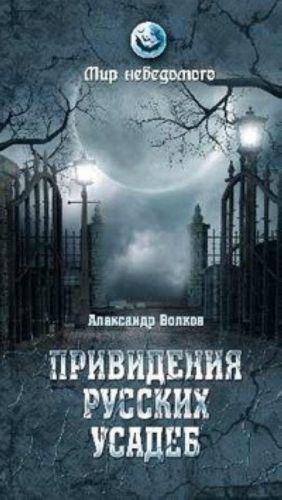 Мир неведомого

Александр Волков

ПРИВИДЕНИЯ РУССКИХ УСАДЕБ